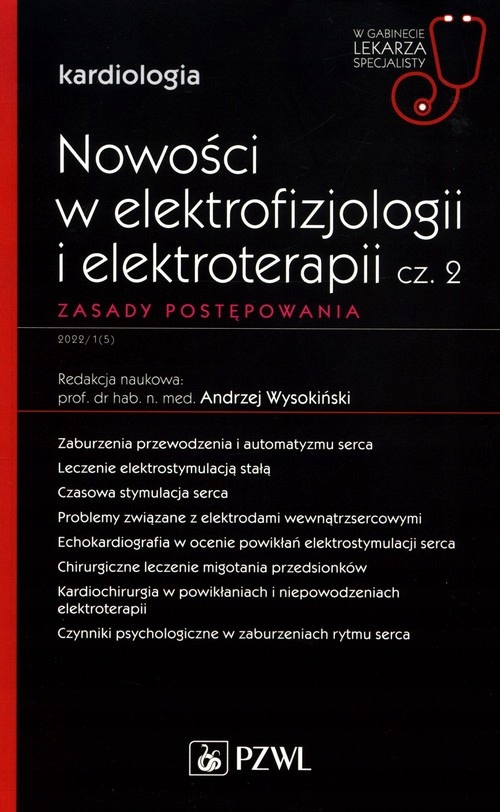 W GABINECIE
LEKARZA
SPECJALISTY

kardiologia

Nowości w elektrofizjologii i elektroterapii cz. 2

ZASADY POSTĘPOWANIA

2022/1(5)

Redakcja naukowa:
prof. dr hab. n. med. Andrzej Wysokiński

Zaburzenia przewodzenia i automatyzmu serca

Leczenie elektrostymulacją stałą

Czasowa stymulacja serca

Problemy związane z elektrodami wewnątrzsercowymi

Echokardiografia w ocenie powikłań elektrostymulacji serca

Chirurgiczne leczenie migotania przedsionków

Kardiochirurgia w powikłaniach i niepowodzeniach elektroterapii

Czynniki psychologiczne w zaburzeniach rytmu serca

PZWL